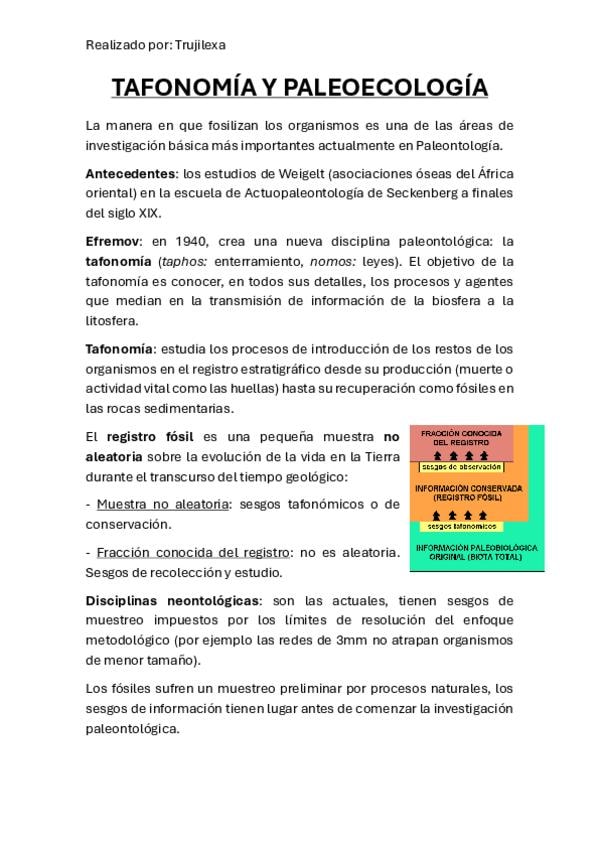 Realizado por: Trujilexa

TAFONOMÍA Y PALEOECOLOGÍA

La manera en que fosilizan los organismos es una de las áreas de investigación básica más importantes actualmente en Paleontología.

Antecedentes: los estudios de Weigelt (asociaciones óseas del África oriental) en la escuela de Actuopaleontología de Seckenberg a finales del siglo XIX.

Efremov: en 1940, crea una nueva disciplina paleontológica: la tafonomía (taphos: enterramiento, nomos: leyes). El objetivo de la tafonomía es conocer, en todos sus detalles, los procesos y agentes que median en la transmisión de información de la biosfera a la litosfera.

Tafonomía: estudia los procesos de introducción de los restos de los organismos en el registro estratigráfico desde su producción (muerte o actividad vital como las huellas) hasta su recuperación como fósiles en las rocas sedimentarias.

El registro fósil es una pequeña muestra no aleatoria sobre la evolución de la vida en la Tierra durante el transcurso del tiempo geológico:

- Muestra no aleatoria: sesgos tafonómicos o de conservación.

- Fracción conocida del registro: no es aleatoria. Sesgos de recolección y estudio.

FRACCIÓN CONOCIDA DEL REGISTRO

sesgos de observación

INFORMACIÓN CONSERVADA (REGISTRO FÓSIL)

sesgos tafonómicos

INFORMACIÓN PALEOBIOLÓGICA ORIGINAL (BIOTA TOTAL)

Disciplinas neontológicas: son las actuales, tienen sesgos de muestreo impuestos por los límites de resolución del enfoque metodológico (por ejemplo las redes de 3mm no atrapan organismos de menor tamaño).

Los fósiles sufren un muestreo preliminar por procesos naturales, los sesgos de información tienen lugar antes de comenzar la investigación paleontológica.